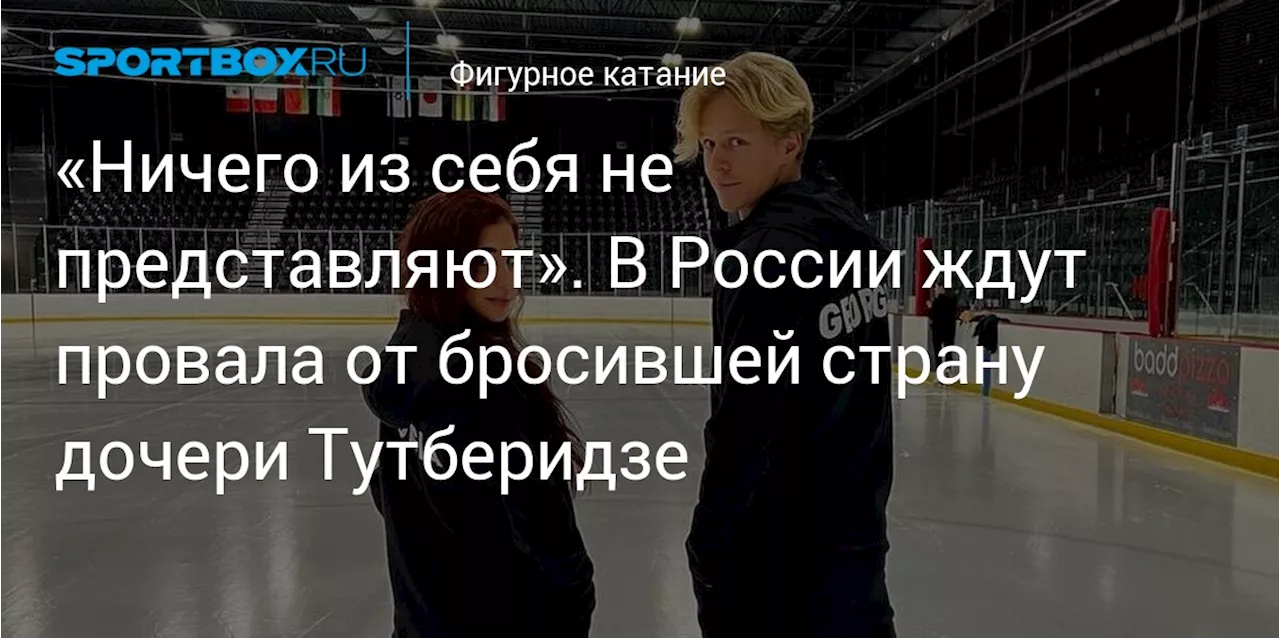 SPORTBOX.RU
Фигурное катание

«Ничего из себя не представляют». В России ждут провала от бросившей страну дочери Тутберидзе

GEORG
badd pizza